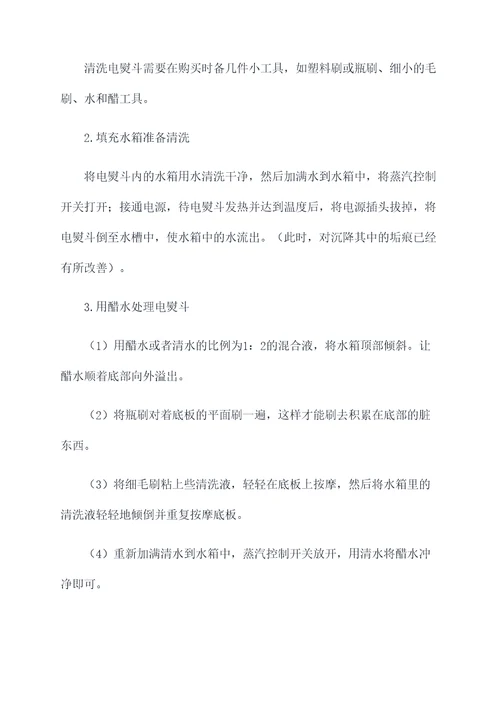 清洗电熨斗需要在购买时备几件小工具，如塑料刷或瓶刷、细小的毛刷、水和醋工具。

2.填充水箱准备清洗

将电熨斗内的水箱用水清洗干净，然后加满水到水箱中，将蒸汽控制开关打开；接通电源，待电熨斗发热并达到温度后，将电源插头拔掉，将电熨斗倒至水槽中，使水箱中的水流出。（此时，对沉降其中的垢痕已经有所改善）。

3.用醋水处理电熨斗

（1）用醋水或者清水的比例为1：2的混合液，将水箱顶部倾斜。让醋水顺着底部向外溢出。

（2）将瓶刷对着底板的平面刷一遍，这样才能刷去积累在底部的脏东西。

（3）将细毛刷粘上些清洗液，轻轻在底板上按摩，然后将水箱里的清洗液轻轻地倾倒并重复按摩底板。

（4）重新加满清水到水箱中，蒸汽控制开关放开，用清水将醋水冲净即可。